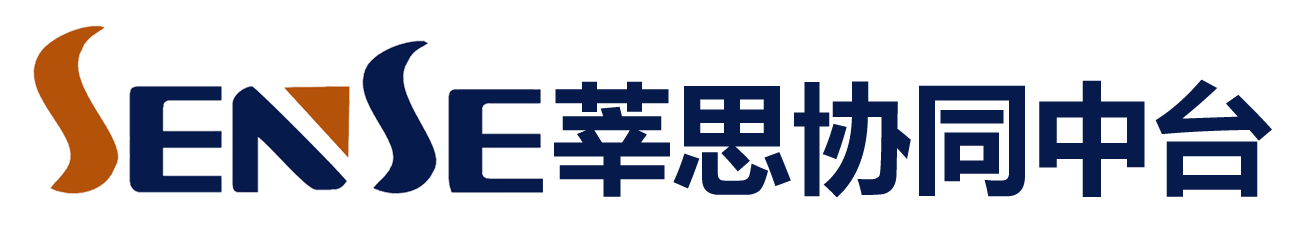 SENSE萃思协同中台